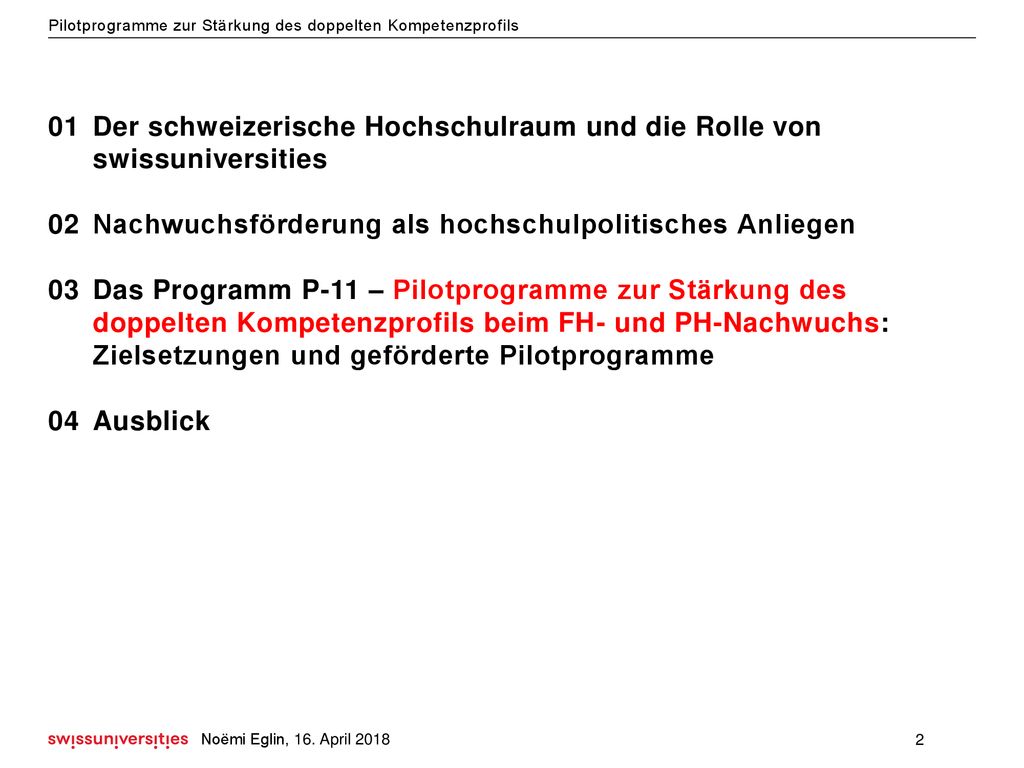 Pilotprogramme zur Stärkung des doppelten Kompetenzprofils

01 Der schweizerische Hochschulraum und die Rolle von swissuniversities

02 Nachwuchsförderung als hochschulpolitisches Anliegen

03 Das Programm P-11 – Pilotprogramme zur Stärkung des doppelten Kompetenzprofils beim FH- und PH-Nachwuchs: Zielsetzungen und geförderte Pilotprogramme

04 Ausblick

swissuniversities Noëmi Eglin, 16. April 2018 2